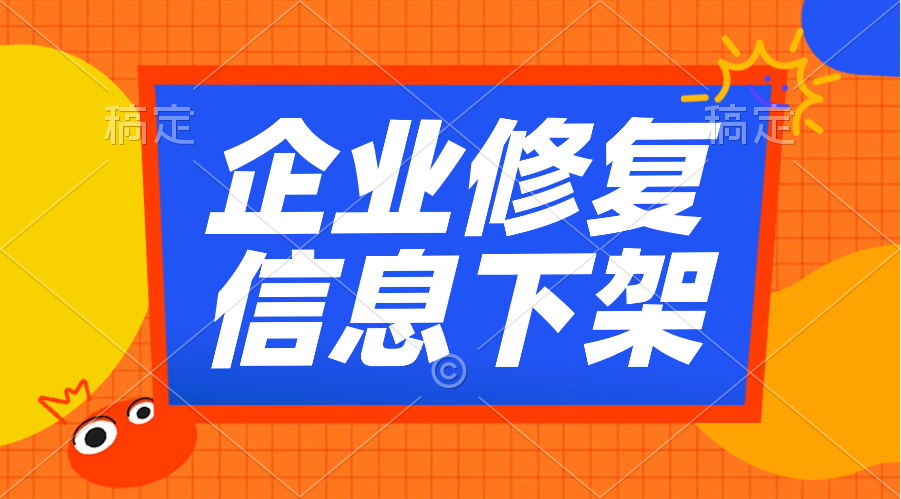 稿定
稿定
企业修复
信息下架
©